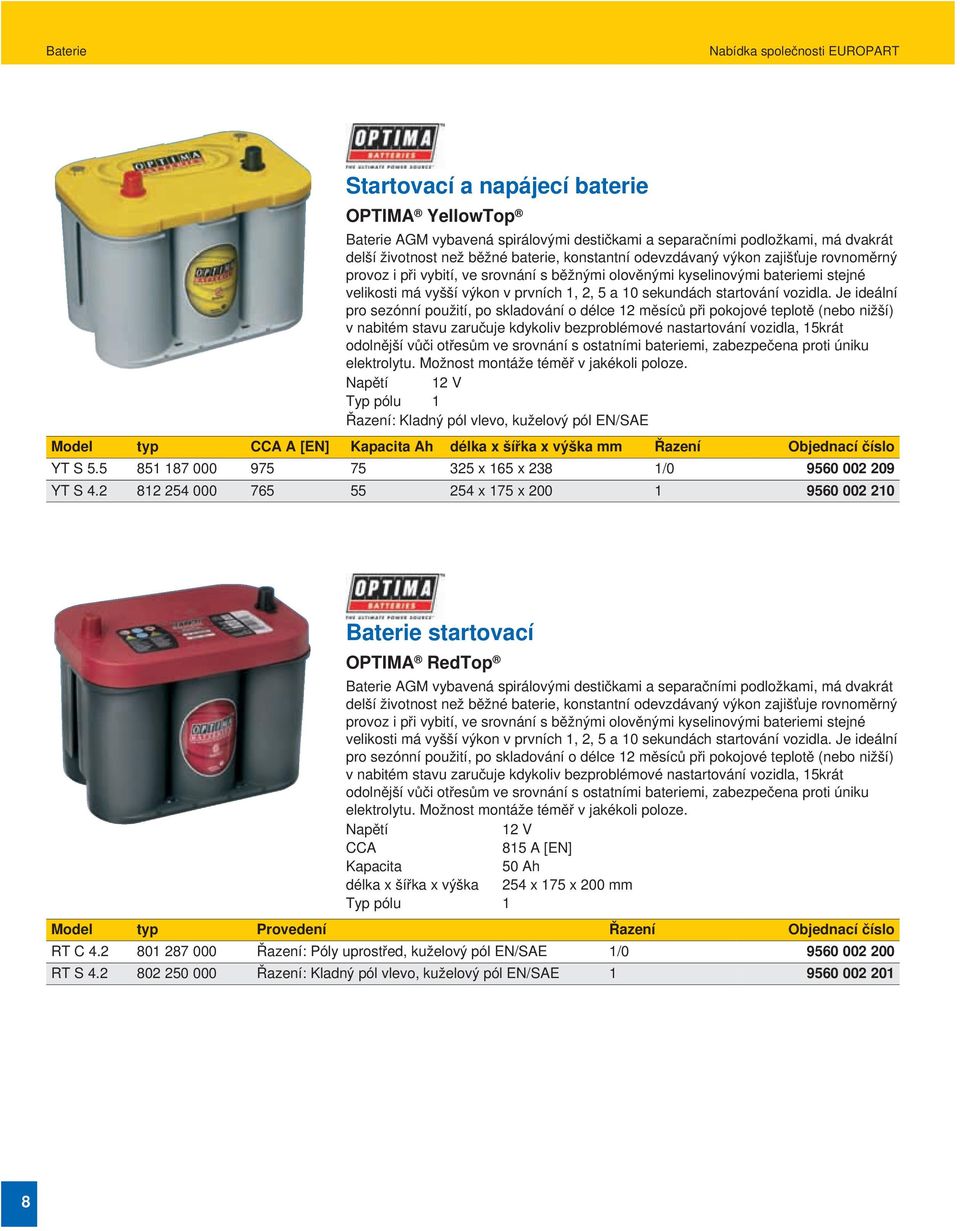 Baterie

Nabídka společnosti EUROPART

OPTIMA BATTERIES THE ULTIMATE POWER SOURCE

Startovací a napájecí baterie

OPTIMA® YellowTop®

Baterie AGM vybavená spirálovými destičkami a separačními podložkami, má dvakrát delší životnost než běžné baterie, konstantní odevzdávaný výkon zajišťuje rovnoměrný provoz i při vybití, ve srovnání s běžnými olověnými kyselinovými bateriemi stejné velikosti má vyšší výkon v prvních 1, 2, 5 a 10 sekundách startování vozidla. Je ideální pro sezónní použití, po skladování o délce 12 měsíců při pokojové teplotě (nebo nižší) v nabitém stavu zaručuje kdykoliv bezproblémové nastartování vozidla, 15krát odolnější vůči otřesům ve srovnání s ostatními bateriemi, zabezpečena proti úniku elektrolytu. Možnost montáže téměř v jakékoli poloze.

Napětí 12 V
Typ pólu 1
Řazení: Kladný pól vlevo, kuželový pól EN/SAE

| Model | typ | CCA A [EN] | Kapacita Ah | délka x šířka x výška mm | Řazení | Objednací číslo |
|---|---|---|---|---|---|---|
| YT S 5.5 | 851 187 000 | 975 | 75 | 325 x 165 x 238 | 1/0 | 9560 002 209 |
| YT S 4.2 | 812 254 000 | 765 | 55 | 254 x 175 x 200 | 1 | 9560 002 210 |

OPTIMA BATTERIES THE ULTIMATE POWER SOURCE

Baterie startovací

OPTIMA® RedTop®

Baterie AGM vybavená spirálovými destičkami a separačními podložkami, má dvakrát delší životnost než běžné baterie, konstantní odevzdávaný výkon zajišťuje rovnoměrný provoz i při vybití, ve srovnání s běžnými olověnými kyselinovými bateriemi stejné velikosti má vyšší výkon v prvních 1, 2, 5 a 10 sekundách startování vozidla. Je ideální pro sezónní použití, po skladování o délce 12 měsíců při pokojové teplotě (nebo nižší) v nabitém stavu zaručuje kdykoliv bezproblémové nastartování vozidla, 15krát odolnější vůči otřesům ve srovnání s ostatními bateriemi, zabezpečena proti úniku elektrolytu. Možnost montáže téměř v jakékoli poloze.

Napětí 12 V
CCA 815 A [EN]
Kapacita 50 Ah
délka x šířka x výška 254 x 175 x 200 mm
Typ pólu 1

| Model | typ | Provedení | Řazení | Objednací číslo |
|---|---|---|---|---|
| RT C 4.2 | 801 287 000 | Řazení: Póly uprostřed, kuželový pól EN/SAE | 1/0 | 9560 002 200 |
| RT S 4.2 | 802 250 000 | Řazení: Kladný pól vlevo, kuželový pól EN/SAE | 1 | 9560 002 201 |

8